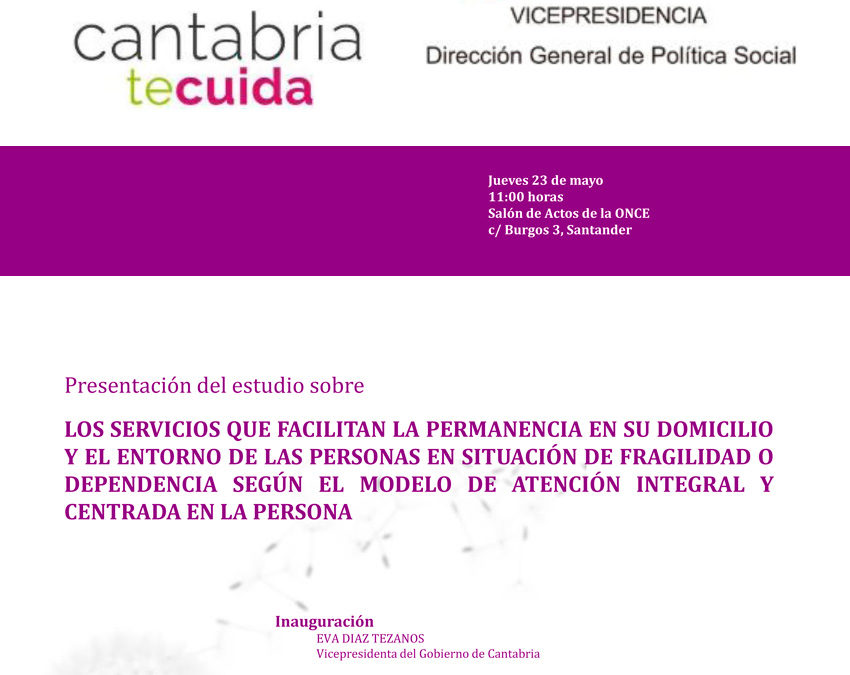 cantabria tecuida

VICEPRESIDENCIA
Dirección General de Política Social

Jueves 23 de mayo
11:00 horas
Salón de Actos de la ONCE
c/ Burgos 3, Santander

Presentación del estudio sobre

LOS SERVICIOS QUE FACILITAN LA PERMANENCIA EN SU DOMICILIO Y EL ENTORNO DE LAS PERSONAS EN SITUACIÓN DE FRAGILIDAD O DEPENDENCIA SEGÚN EL MODELO DE ATENCIÓN INTEGRAL Y CENTRADA EN LA PERSONA

Inauguración
EVA DIAZ TEZANOS
Vicepresidenta del Gobierno de Cantabria